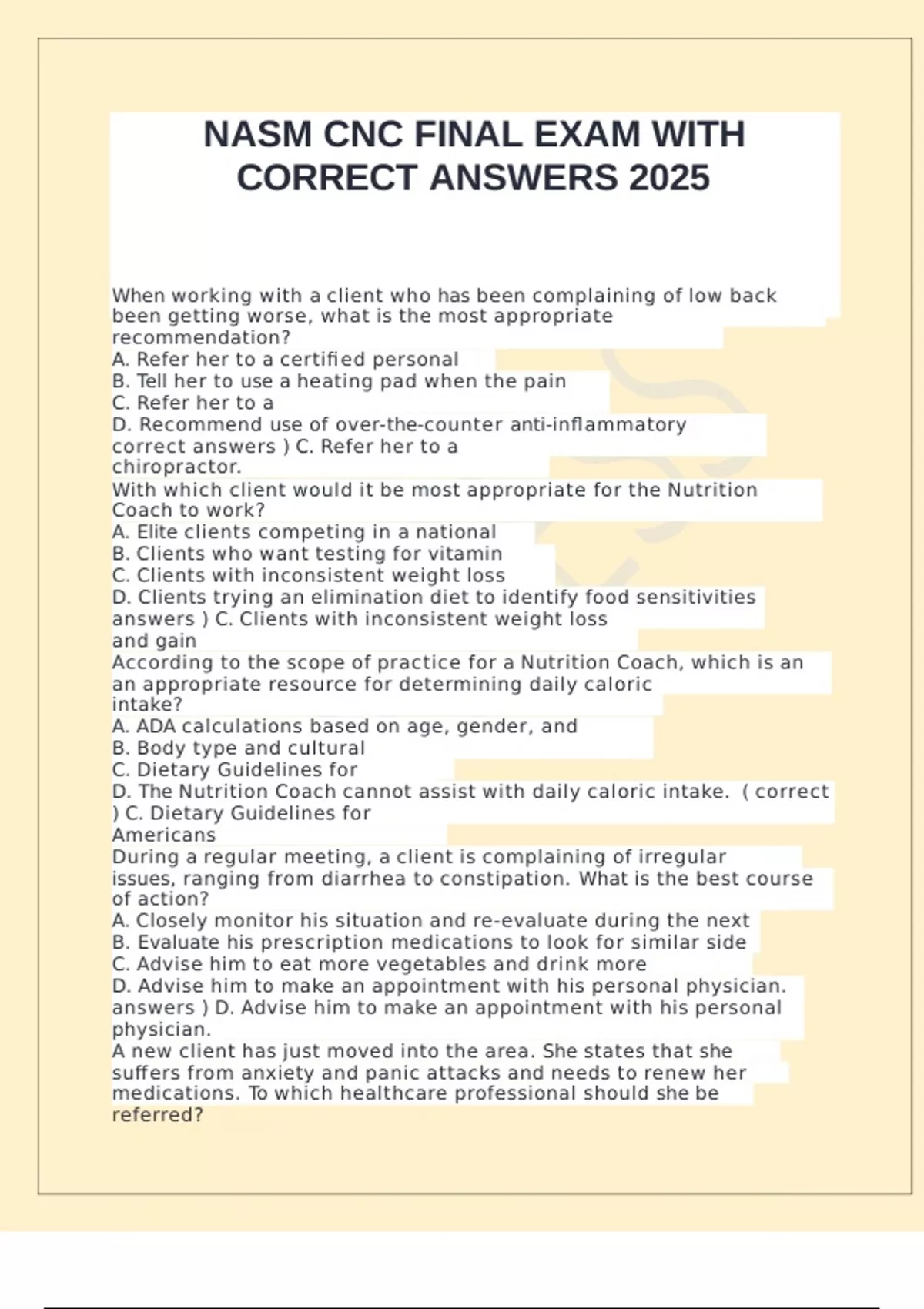 NASM CNC FINAL EXAM WITH CORRECT ANSWERS 2025

When working with a client who has been complaining of low back been getting worse, what is the most appropriate recommendation?
A. Refer her to a certified personal
B. Tell her to use a heating pad when the pain
C. Refer her to a
D. Recommend use of over-the-counter anti-inflammatory correct answers ) C. Refer her to a chiropractor.
With which client would it be most appropriate for the Nutrition Coach to work?
A. Elite clients competing in a national
B. Clients who want testing for vitamin
C. Clients with inconsistent weight loss
D. Clients trying an elimination diet to identify food sensitivities answers ) C. Clients with inconsistent weight loss and gain
According to the scope of practice for a Nutrition Coach, which is an an appropriate resource for determining daily caloric intake?
A. ADA calculations based on age, gender, and
B. Body type and cultural
C. Dietary Guidelines for
D. The Nutrition Coach cannot assist with daily caloric intake. ( correct ) C. Dietary Guidelines for Americans
During a regular meeting, a client is complaining of irregular issues, ranging from diarrhea to constipation. What is the best course of action?
A. Closely monitor his situation and re-evaluate during the next
B. Evaluate his prescription medications to look for similar side
C. Advise him to eat more vegetables and drink more
D. Advise him to make an appointment with his personal physician. answers ) D. Advise him to make an appointment with his personal physician.
A new client has just moved into the area. She states that she suffers from anxiety and panic attacks and needs to renew her medications. To which healthcare professional should she be referred?